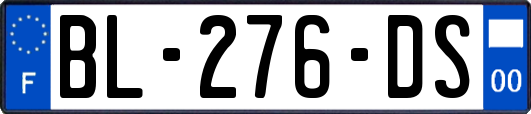 F
BL-276-DS
00